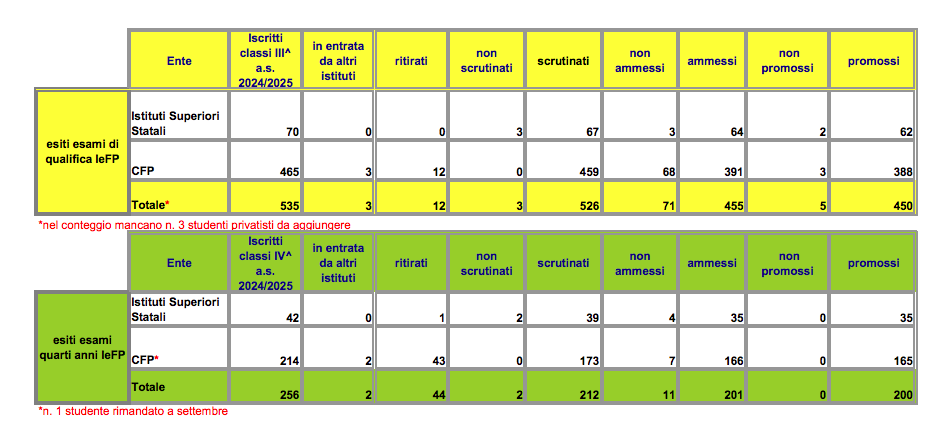 | | Ente | Iscritti classi III^ a.s. 2024/2025 | in entrata da altri istituti | ritirati | non scrutinati | scrutinati | non ammessi | ammessi | non promossi | promossi |
|---|---|---|---|---|---|---|---|---|---|---|
| esiti esami di qualifica IeFP | Istituti Superiori Statali | 70 | 0 | 0 | 3 | 67 | 3 | 64 | 2 | 62 |
| | CFP | 465 | 3 | 12 | 0 | 459 | 68 | 391 | 3 | 388 |
| | Totale* | 535 | 3 | 12 | 3 | 526 | 71 | 455 | 5 | 450 |

*nel conteggio mancano n. 3 studenti privatisti da aggiungere

| | Ente | Iscritti classi IV^ a.s. 2024/2025 | in entrata da altri istituti | ritirati | non scrutinati | scrutinati | non ammessi | ammessi | non promossi | promossi |
|---|---|---|---|---|---|---|---|---|---|---|
| esiti esami quarti anni IeFP | Istituti Superiori Statali | 42 | 0 | 1 | 2 | 39 | 4 | 35 | 0 | 35 |
| | CFP* | 214 | 2 | 43 | 0 | 173 | 7 | 166 | 0 | 165 |
| | Totale | 256 | 2 | 44 | 2 | 212 | 11 | 201 | 0 | 200 |

*n. 1 studente rimandato a settembre